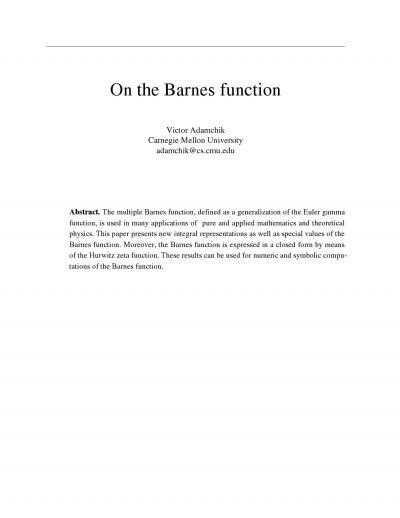 On the Barnes function

Victor Adamchik
Carnegie Mellon University
adamchik@cs.cmu.edu

**Abstract.** The multiple Barnes function, defined as a generalization of the Euler gamma function, is used in many applications of pure and applied mathematics and theoretical physics. This paper presents new integral representations as well as special values of the Barnes function. Moreover, the Barnes function is expressed in a closed form by means of the Hurwitz zeta function. These results can be used for numeric and symbolic computations of the Barnes function.